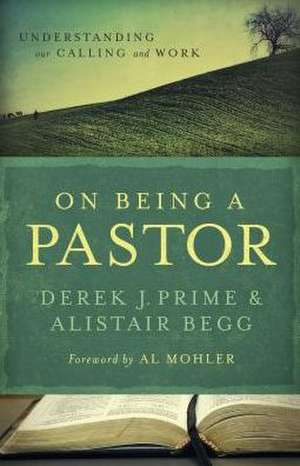 UNDERSTANDING our CALLING and WORK

ON BEING A
PASTOR

DEREK J. PRIME &
ALISTAIR BEGG

Foreword by AL MOHLER